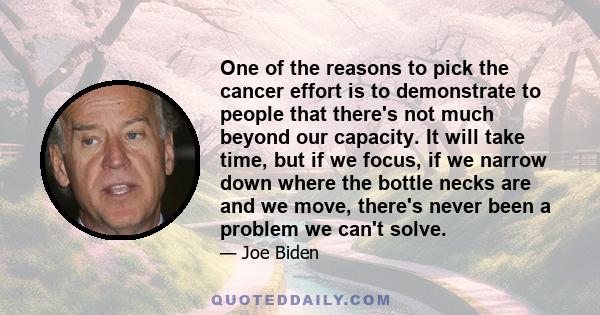 One of the reasons to pick the cancer effort is to demonstrate to people that there's not much beyond our capacity. It will take time, but if we focus, if we narrow down where the bottle necks are and we move, there's never been a problem we can't solve.

— Joe Biden

QUOTEDDAILY.COM